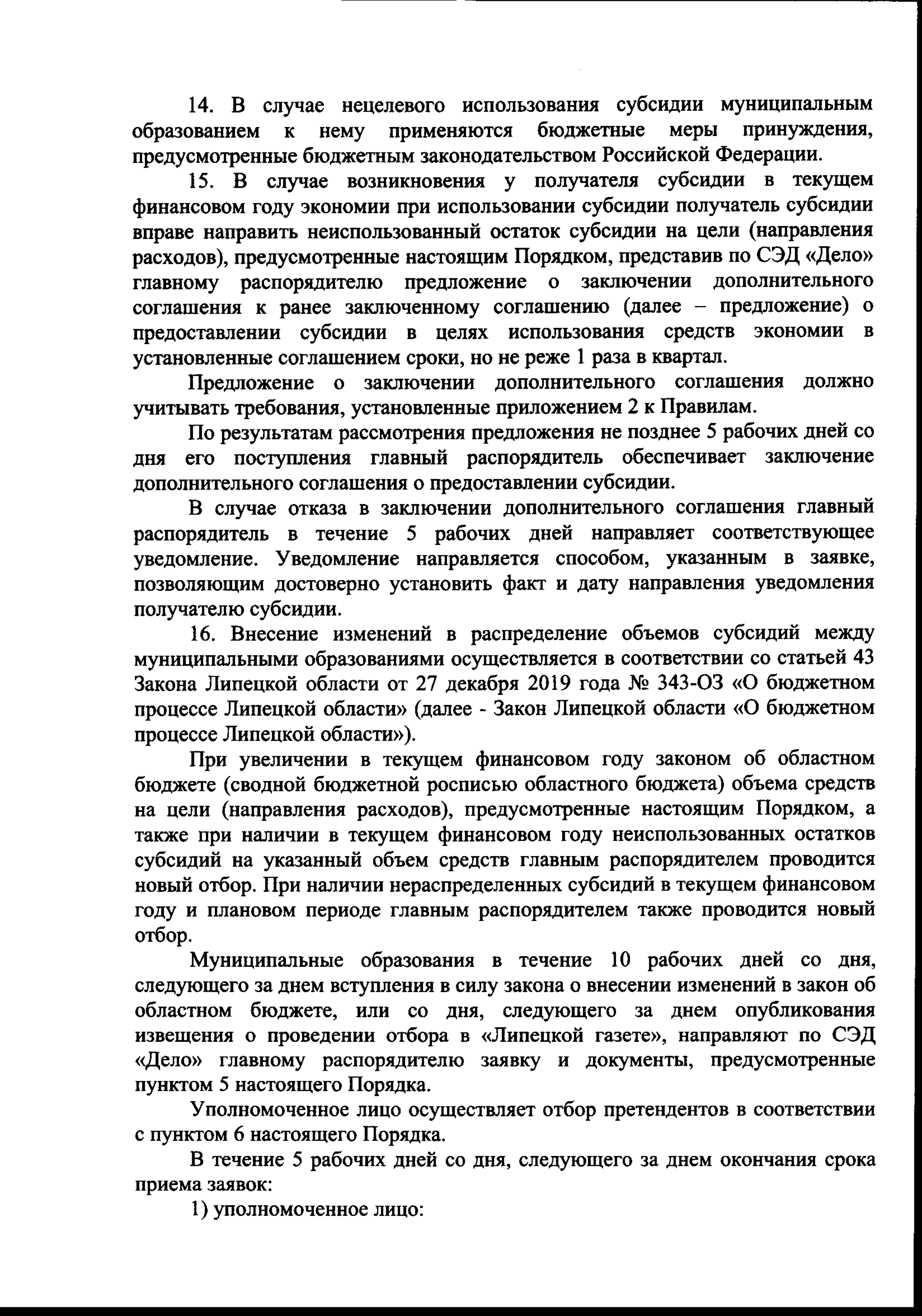 14. В случае нецелевого использования субсидии муниципальным образованием к нему применяются бюджетные меры принуждения, предусмотренные бюджетным законодательством Российской Федерации.

15. В случае возникновения у получателя субсидии в текущем финансовом году экономии при использовании субсидии получатель субсидии вправе направить неиспользованный остаток субсидии на цели (направления расходов), предусмотренные настоящим Порядком, представив по СЭД «Дело» главному распорядителю предложение о заключении дополнительного соглашения к ранее заключенному соглашению (далее – предложение) о предоставлении субсидии в целях использования средств экономии в установленные соглашением сроки, но не реже 1 раза в квартал.

Предложение о заключении дополнительного соглашения должно учитывать требования, установленные приложением 2 к Правилам.

По результатам рассмотрения предложения не позднее 5 рабочих дней со дня его поступления главный распорядитель обеспечивает заключение дополнительного соглашения о предоставлении субсидии.

В случае отказа в заключении дополнительного соглашения главный распорядитель в течение 5 рабочих дней направляет соответствующее уведомление. Уведомление направляется способом, указанным в заявке, позволяющим достоверно установить факт и дату направления уведомления получателю субсидии.

16. Внесение изменений в распределение объемов субсидий между муниципальными образованиями осуществляется в соответствии со статьей 43 Закона Липецкой области от 27 декабря 2019 года № 343-ОЗ «О бюджетном процессе Липецкой области» (далее - Закон Липецкой области «О бюджетном процессе Липецкой области»).

При увеличении в текущем финансовом году законом об областном бюджете (сводной бюджетной росписью областного бюджета) объема средств на цели (направления расходов), предусмотренные настоящим Порядком, а также при наличии в текущем финансовом году неиспользованных остатков субсидий на указанный объем средств главным распорядителем проводится новый отбор. При наличии нераспределенных субсидий в текущем финансовом году и плановом периоде главным распорядителем также проводится новый отбор.

Муниципальные образования в течение 10 рабочих дней со дня, следующего за днем вступления в силу закона о внесении изменений в закон об областном бюджете, или со дня, следующего за днем опубликования извещения о проведении отбора в «Липецкой газете», направляют по СЭД «Дело» главному распорядителю заявку и документы, предусмотренные пунктом 5 настоящего Порядка.

Уполномоченное лицо осуществляет отбор претендентов в соответствии с пунктом 6 настоящего Порядка.

В течение 5 рабочих дней со дня, следующего за днем окончания срока приема заявок:

1) уполномоченное лицо: